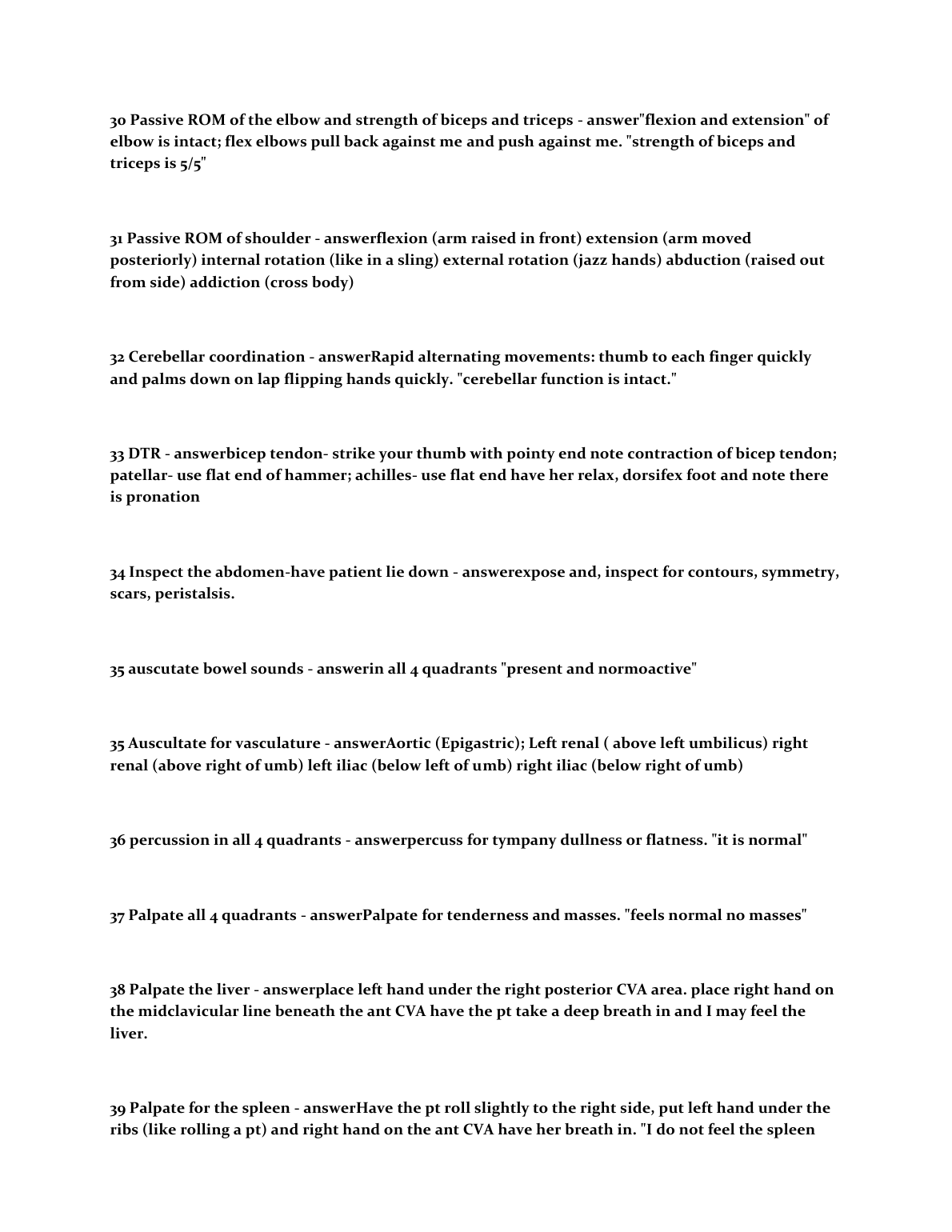 30 Passive ROM of the elbow and strength of biceps and triceps - answer"flexion and extension" of elbow is intact; flex elbows pull back against me and push against me. "strength of biceps and triceps is 5/5"

31 Passive ROM of shoulder - answerflexion (arm raised in front) extension (arm moved posteriorly) internal rotation (like in a sling) external rotation (jazz hands) abduction (raised out from side) addiction (cross body)

32 Cerebellar coordination - answerRapid alternating movements: thumb to each finger quickly and palms down on lap flipping hands quickly. "cerebellar function is intact."

33 DTR - answerbicep tendon- strike your thumb with pointy end note contraction of bicep tendon; patellar- use flat end of hammer; achilles- use flat end have her relax, dorsifex foot and note there is pronation

34 Inspect the abdomen-have patient lie down - answerexpose and, inspect for contours, symmetry, scars, peristalsis.

35 auscutate bowel sounds - answerin all 4 quadrants "present and normoactive"

35 Auscultate for vasculature - answerAortic (Epigastric); Left renal ( above left umbilicus) right renal (above right of umb) left iliac (below left of umb) right iliac (below right of umb)

36 percussion in all 4 quadrants - answerpercuss for tympany dullness or flatness. "it is normal"

37 Palpate all 4 quadrants - answerPalpate for tenderness and masses. "feels normal no masses"

38 Palpate the liver - answerplace left hand under the right posterior CVA area. place right hand on the midclavicular line beneath the ant CVA have the pt take a deep breath in and I may feel the liver.

39 Palpate for the spleen - answerHave the pt roll slightly to the right side, put left hand under the ribs (like rolling a pt) and right hand on the ant CVA have her breath in. "I do not feel the spleen